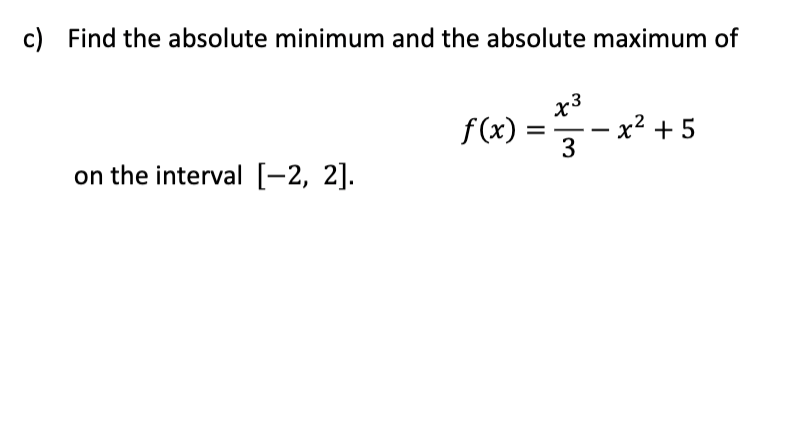 c) Find the absolute minimum and the absolute maximum of

$f(x) = \frac{x^3}{3} - x^2 + 5$

on the interval $[-2, 2]$.